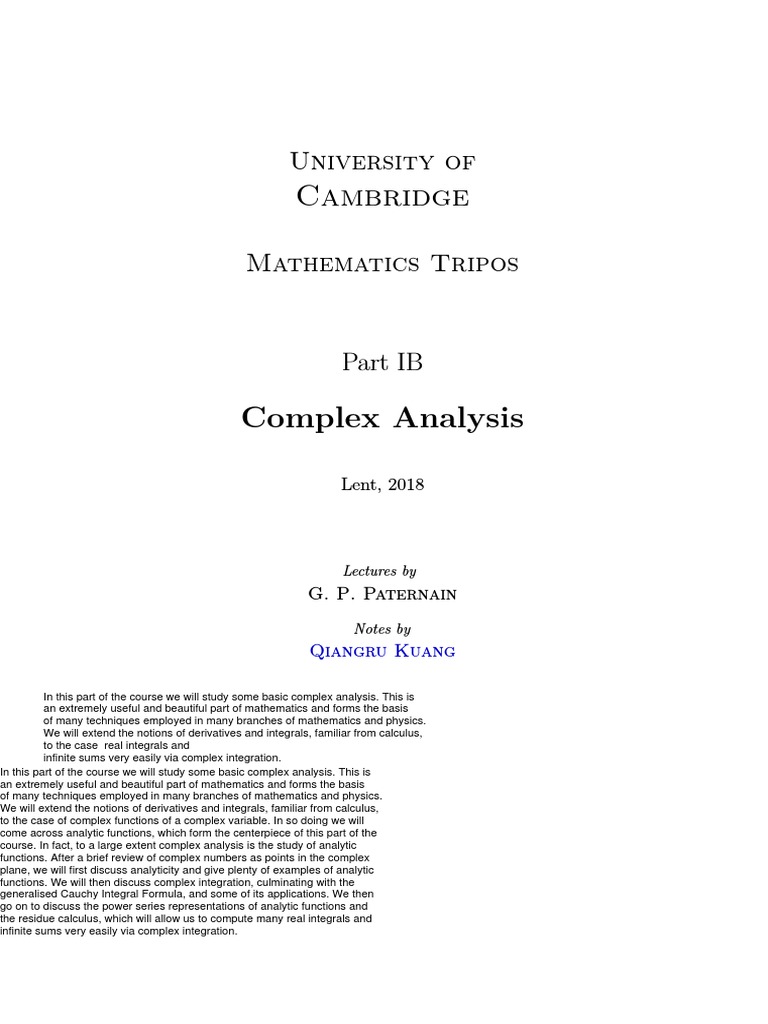 University of
Cambridge

Mathematics Tripos

Part IB

Complex Analysis

Lent, 2018

Lectures by
G. P. Paternain

Notes by
Qiangru Kuang

In this part of the course we will study some basic complex analysis. This is an extremely useful and beautiful part of mathematics and forms the basis of many techniques employed in many branches of mathematics and physics. We will extend the notions of derivatives and integrals, familiar from calculus, to the case real integrals and infinite sums very easily via complex integration.

In this part of the course we will study some basic complex analysis. This is an extremely useful and beautiful part of mathematics and forms the basis of many techniques employed in many branches of mathematics and physics. We will extend the notions of derivatives and integrals, familiar from calculus, to the case of complex functions of a complex variable. In so doing we will come across analytic functions, which form the centerpiece of this part of the course. In fact, to a large extent complex analysis is the study of analytic functions. After a brief review of complex numbers as points in the complex plane, we will first discuss analyticity and give plenty of examples of analytic functions. We will then discuss complex integration, culminating with the generalised Cauchy Integral Formula, and some of its applications. We then go on to discuss the power series representations of analytic functions and the residue calculus, which will allow us to compute many real integrals and infinite sums very easily via complex integration.